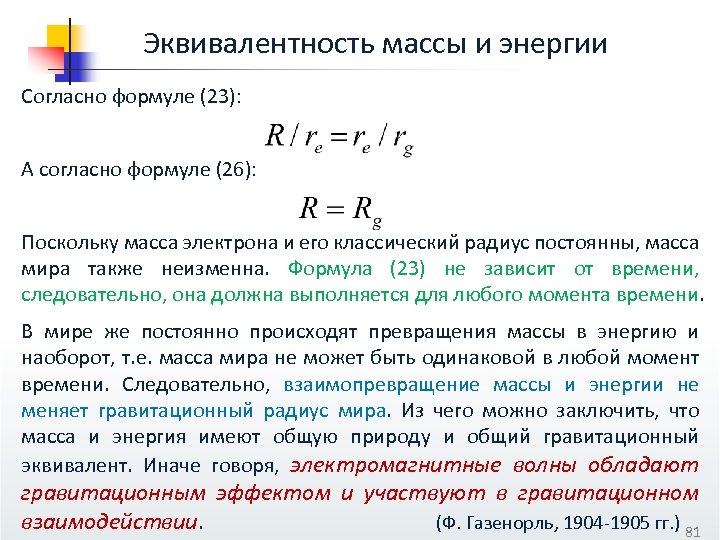 Эквивалентность массы и энергии

Согласно формуле (23):

$R / r_e = r_e / r_g$

А согласно формуле (26):

$R = R_g$

Поскольку масса электрона и его классический радиус постоянны, масса мира также неизменна. Формула (23) не зависит от времени, следовательно, она должна выполняется для любого момента времени.

В мире же постоянно происходят превращения массы в энергию и наоборот, т.е. масса мира не может быть одинаковой в любой момент времени. Следовательно, взаимопревращение массы и энергии не меняет гравитационный радиус мира. Из чего можно заключить, что масса и энергия имеют общую природу и общий гравитационный эквивалент. Иначе говоря, электромагнитные волны обладают гравитационным эффектом и участвуют в гравитационном взаимодействии. (Ф. Газенорль, 1904-1905 гг.)

81